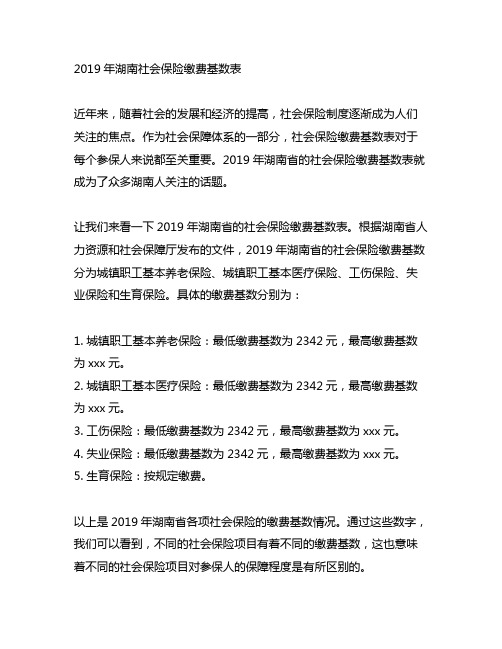 2019 年湖南社会保险缴费基数表

近年来，随着社会的发展和经济的提高，社会保险制度逐渐成为人们关注的焦点。作为社会保障体系的一部分，社会保险缴费基数表对于每个参保人来说都至关重要。2019 年湖南省的社会保险缴费基数表就成为了众多湖南人关注的话题。

让我们来看一下 2019 年湖南省的社会保险缴费基数表。根据湖南省人力资源和社会保障厅发布的文件，2019 年湖南省的社会保险缴费基数分为城镇职工基本养老保险、城镇职工基本医疗保险、工伤保险、失业保险和生育保险。具体的缴费基数分别为：

1. 城镇职工基本养老保险：最低缴费基数为 2342 元，最高缴费基数为 xxx 元。
2. 城镇职工基本医疗保险：最低缴费基数为 2342 元，最高缴费基数为 xxx 元。
3. 工伤保险：最低缴费基数为 2342 元，最高缴费基数为 xxx 元。
4. 失业保险：最低缴费基数为 2342 元，最高缴费基数为 xxx 元。
5. 生育保险：按规定缴费。

以上是 2019 年湖南省各项社会保险的缴费基数情况。通过这些数字，我们可以看到，不同的社会保险项目有着不同的缴费基数，这也意味着不同的社会保险项目对参保人的保障程度是有所区别的。